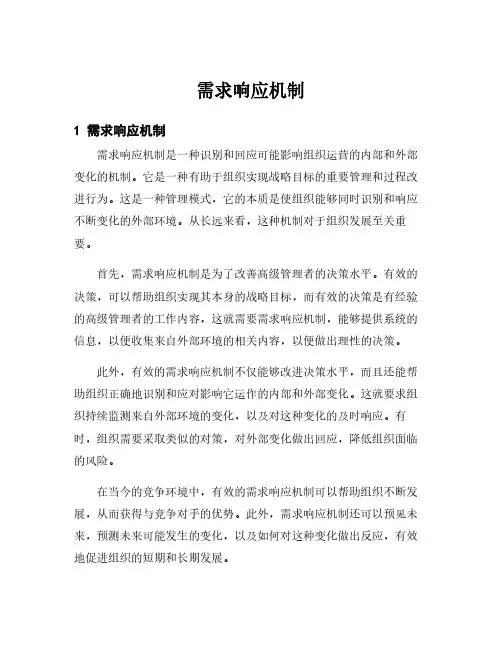 需求响应机制

1 需求响应机制

需求响应机制是一种识别和回应可能影响组织运营的内部和外部变化的机制。它是一种有助于组织实现战略目标的重要管理和过程改进行为。这是一种管理模式，它的本质是使组织能够同时识别和响应不断变化的外部环境。从长远来看，这种机制对于组织发展至关重要。

首先，需求响应机制是为了改善高级管理者的决策水平。有效的决策，可以帮助组织实现其本身的战略目标，而有效的决策是有经验的高级管理者的工作内容，这就需要需求响应机制，能够提供系统的信息，以便收集来自外部环境的相关内容，以便做出理性的决策。

此外，有效的需求响应机制不仅能够改进决策水平，而且还能帮助组织正确地识别和应对影响它运作的内部和外部变化。这就要求组织持续监测来自外部环境的变化，以及对这种变化的及时响应。有时，组织需要采取类似的对策，对外部变化做出回应，降低组织面临的风险。

在当今的竞争环境中，有效的需求响应机制可以帮助组织不断发展，从而获得与竞争对手的优势。此外，需求响应机制还可以预见未来，预测未来可能发生的变化，以及如何对这种变化做出反应，有效地促进组织的短期和长期发展。